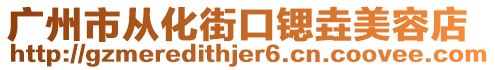 广州市从化街口锶垚美容店
http://gzmeredithjer6.cn.coovee.com